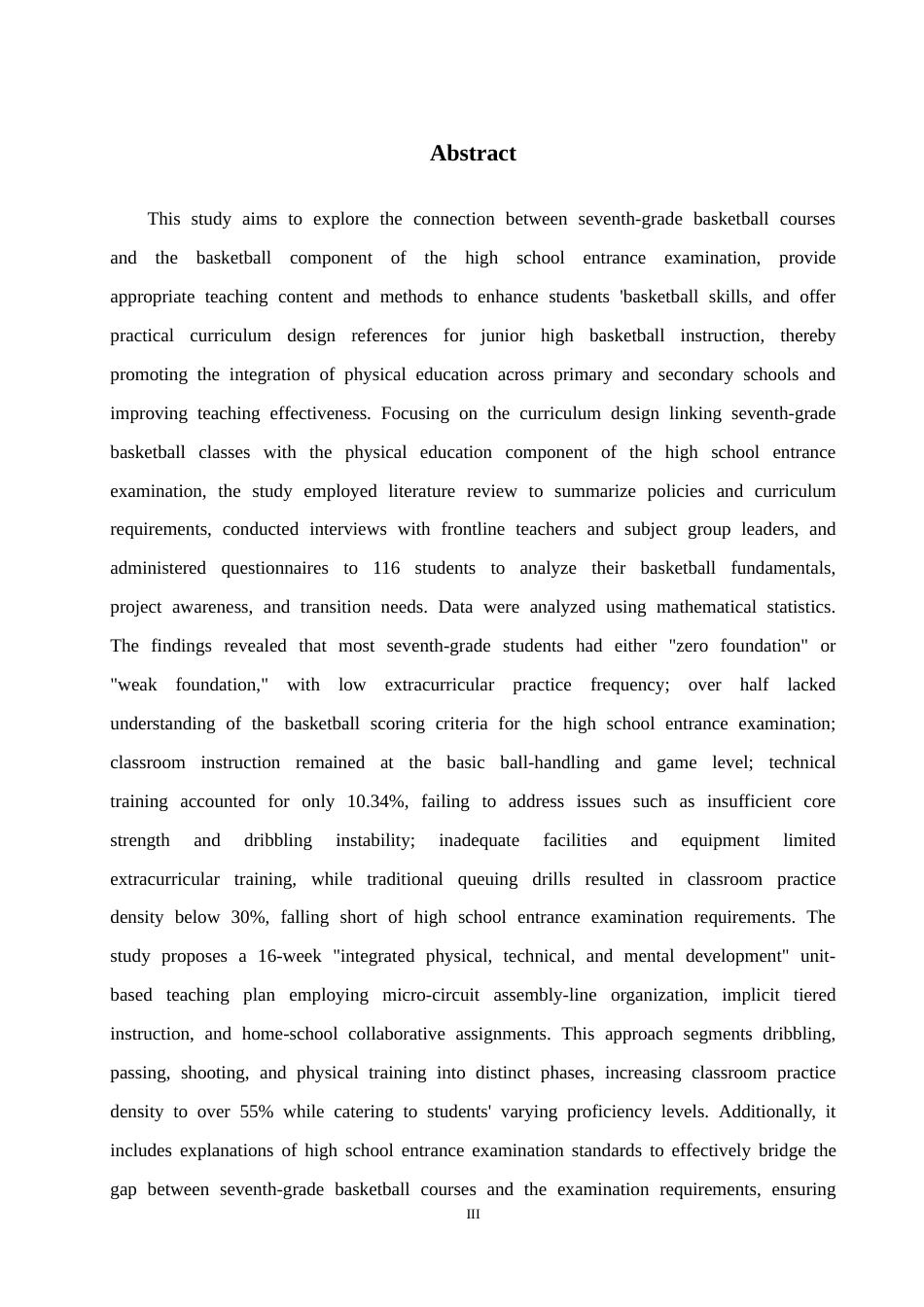 Abstract

This study aims to explore the connection between seventh-grade basketball courses and the basketball component of the high school entrance examination, provide appropriate teaching content and methods to enhance students 'basketball skills, and offer practical curriculum design references for junior high basketball instruction, thereby promoting the integration of physical education across primary and secondary schools and improving teaching effectiveness. Focusing on the curriculum design linking seventh-grade basketball classes with the physical education component of the high school entrance examination, the study employed literature review to summarize policies and curriculum requirements, conducted interviews with frontline teachers and subject group leaders, and administered questionnaires to 116 students to analyze their basketball fundamentals, project awareness, and transition needs. Data were analyzed using mathematical statistics. The findings revealed that most seventh-grade students had either "zero foundation" or "weak foundation," with low extracurricular practice frequency; over half lacked understanding of the basketball scoring criteria for the high school entrance examination; classroom instruction remained at the basic ball-handling and game level; technical training accounted for only 10.34%, failing to address issues such as insufficient core strength and dribbling instability; inadequate facilities and equipment limited extracurricular training, while traditional queuing drills resulted in classroom practice density below 30%, falling short of high school entrance examination requirements. The study proposes a 16-week "integrated physical, technical, and mental development" unit-based teaching plan employing micro-circuit assembly-line organization, implicit tiered instruction, and home-school collaborative assignments. This approach segments dribbling, passing, shooting, and physical training into distinct phases, increasing classroom practice density to over 55% while catering to students' varying proficiency levels. Additionally, it includes explanations of high school entrance examination standards to effectively bridge the gap between seventh-grade basketball courses and the examination requirements, ensuring

III